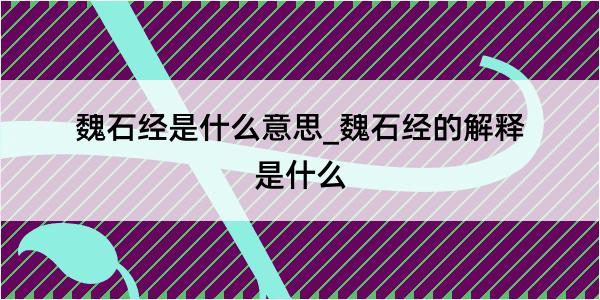 魏石经是什么意思_魏石经的解释是什么